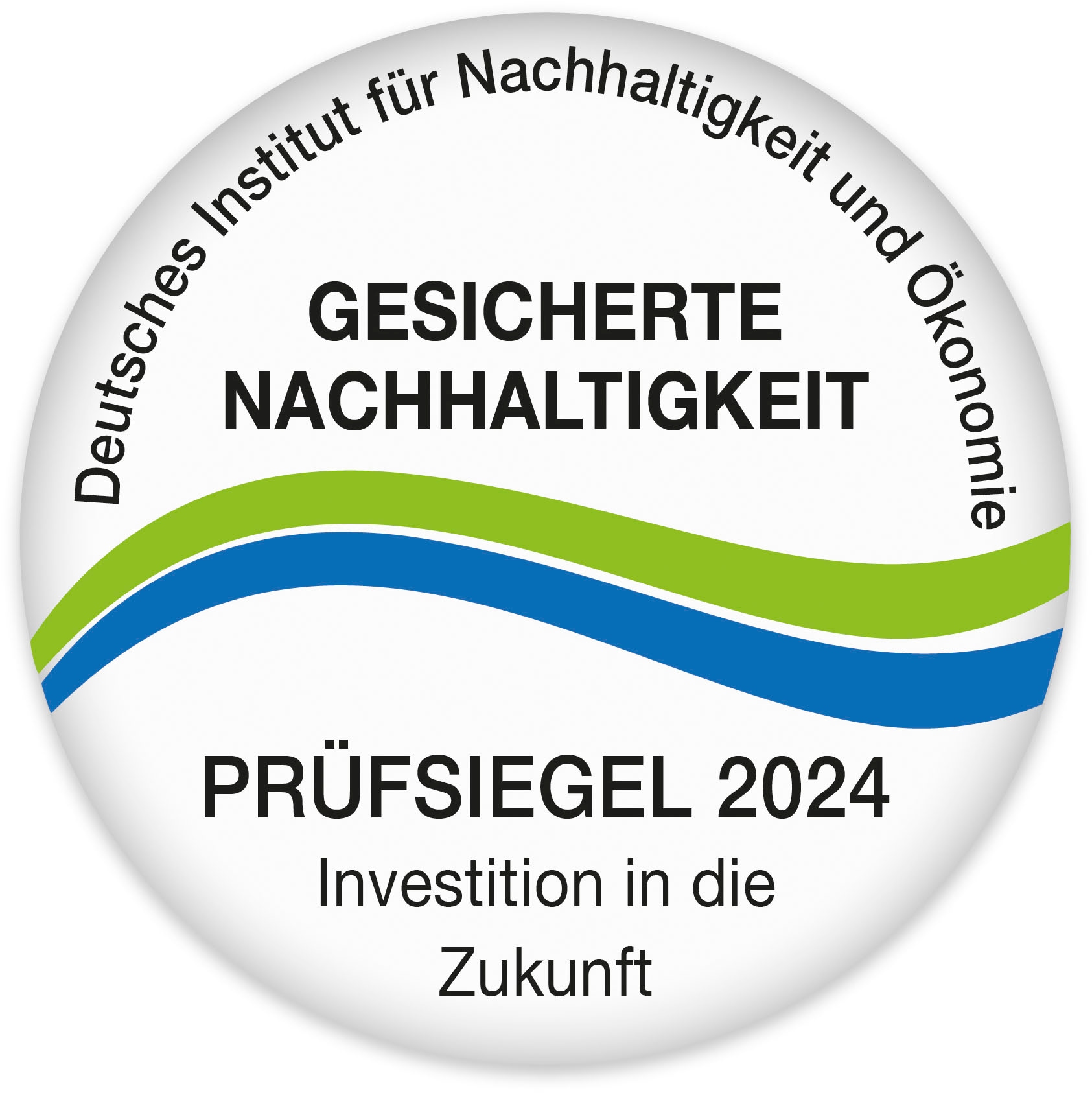 Deutsches Institut für Nachhaltigkeit und Ökonomie

GESICHERTE NACHHALTIGKEIT

PRÜFSIEGEL 2024

Investition in die Zukunft